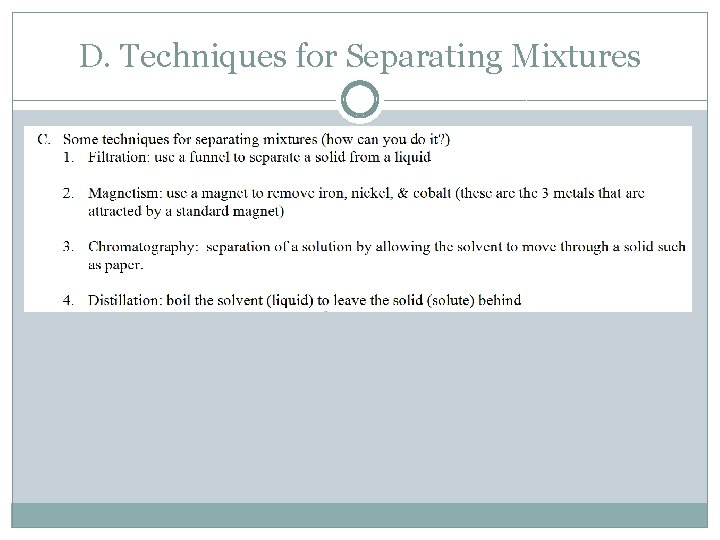 D. Techniques for Separating Mixtures

C. Some techniques for separating mixtures (how can you do it?)

1. Filtration: use a funnel to separate a solid from a liquid

2. Magnetism: use a magnet to remove iron, nickel, & cobalt (these are the 3 metals that are attracted by a standard magnet)

3. Chromatography: separation of a solution by allowing the solvent to move through a solid such as paper.

4. Distillation: boil the solvent (liquid) to leave the solid (solute) behind